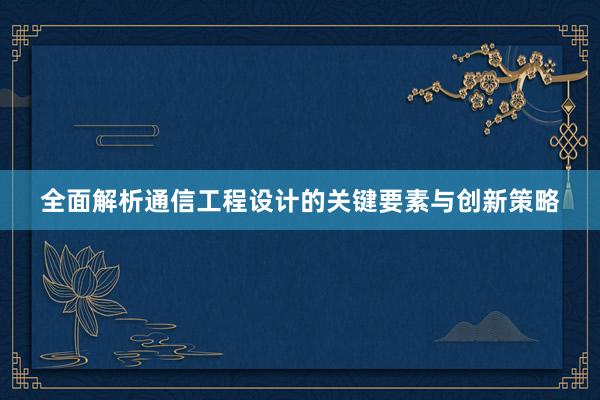 全面解析通信工程设计的关键要素与创新策略